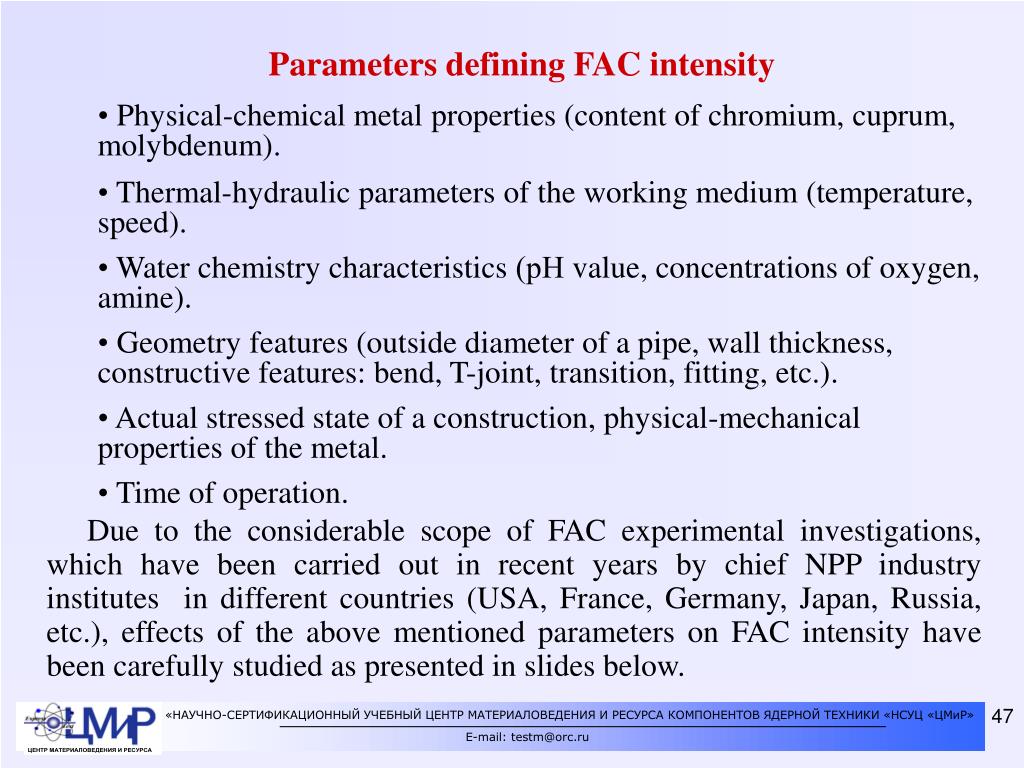 Parameters defining FAC intensity

• Physical-chemical metal properties (content of chromium, cuprum, molybdenum).

• Thermal-hydraulic parameters of the working medium (temperature, speed).

• Water chemistry characteristics (pH value, concentrations of oxygen, amine).

• Geometry features (outside diameter of a pipe, wall thickness, constructive features: bend, T-joint, transition, fitting, etc.).

• Actual stressed state of a construction, physical-mechanical properties of the metal.

• Time of operation.

Due to the considerable scope of FAC experimental investigations, which have been carried out in recent years by chief NPP industry institutes in different countries (USA, France, Germany, Japan, Russia, etc.), effects of the above mentioned parameters on FAC intensity have been carefully studied as presented in slides below.

ЦМиР
ЦЕНТР МАТЕРИАЛОВЕДЕНИЯ И РЕСУРСА

«НАУЧНО-СЕРТИФИКАЦИОННЫЙ УЧЕБНЫЙ ЦЕНТР МАТЕРИАЛОВЕДЕНИЯ И РЕСУРСА КОМПОНЕНТОВ ЯДЕРНОЙ ТЕХНИКИ «НСУЦ «ЦМиР»

E-mail: testm@orc.ru

47